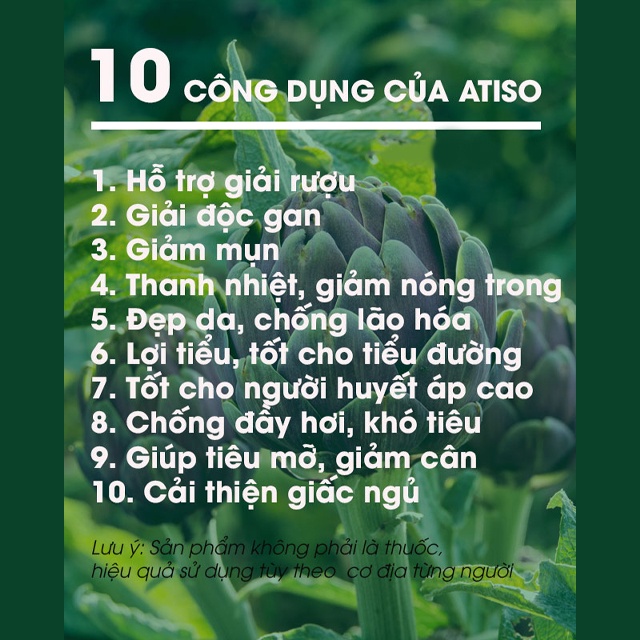 10 CÔNG DỤNG CỦA ATISO

1. Hỗ trợ giải rượu
2. Giải độc gan
3. Giảm mụn
4. Thanh nhiệt, giảm nóng trong
5. Đẹp da, chống lão hóa
6. Lợi tiểu, tốt cho tiểu đường
7. Tốt cho người huyết áp cao
8. Chống đầy hơi, khó tiêu
9. Giúp tiêu mỡ, giảm cân
10. Cải thiện giấc ngủ

Lưu ý: Sản phẩm không phải là thuốc, hiệu quả sử dụng tùy theo cơ địa từng người